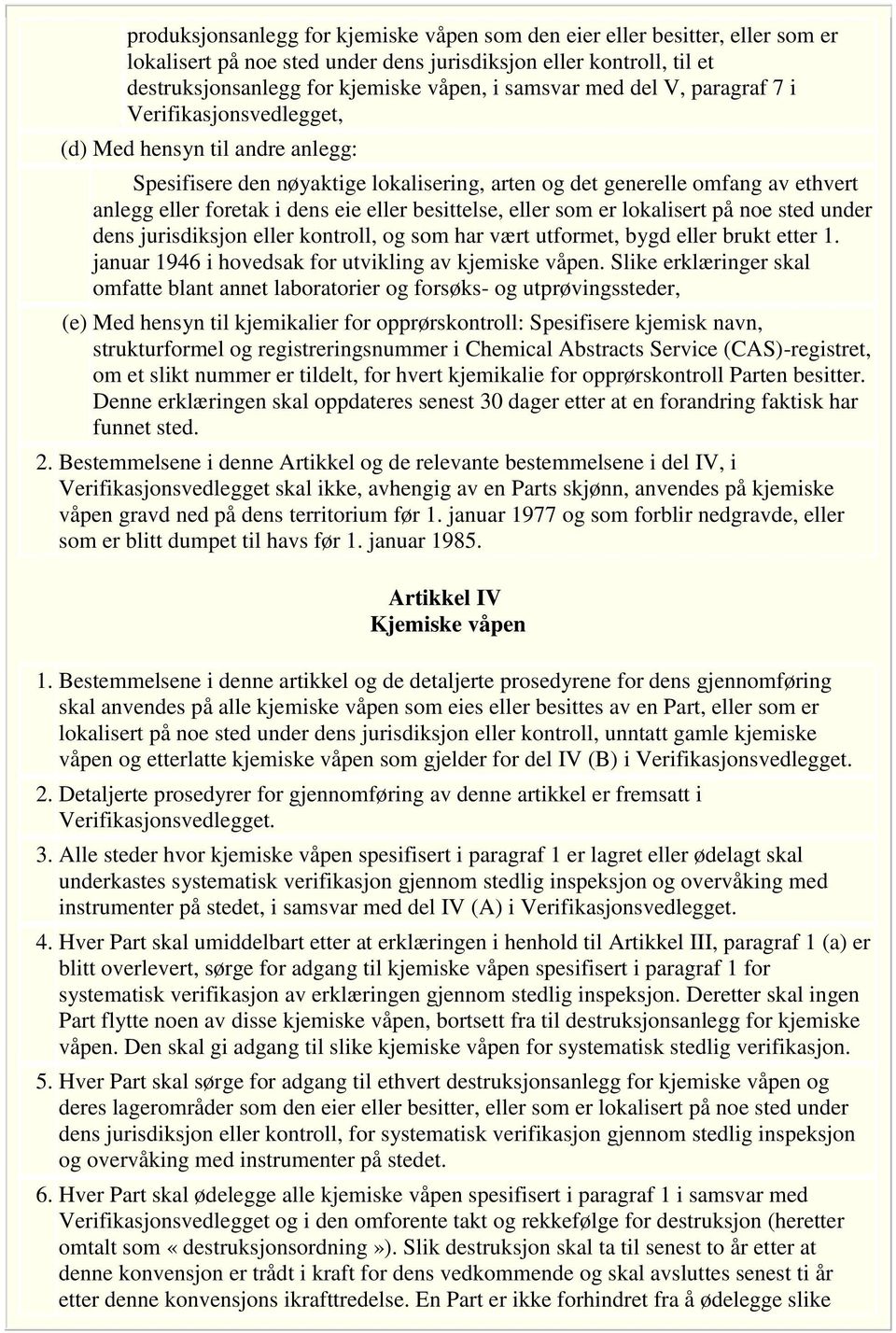 produksjonsanlegg for kjemiske våpen som den eier eller besitter, eller som er lokalisert på noe sted under dens jurisdiksjon eller kontroll, til et destruksjonsanlegg for kjemiske våpen, i samsvar med del V, paragraf 7 i Verifikasjonsvedlegget,

(d) Med hensyn til andre anlegg:

Spesifisere den nøyaktige lokalisering, arten og det generelle omfang av ethvert anlegg eller foretak i dens eie eller besittelse, eller som er lokalisert på noe sted under dens jurisdiksjon eller kontroll, og som har vært utformet, bygd eller brukt etter 1. januar 1946 i hovedsak for utvikling av kjemiske våpen. Slike erklæringer skal omfatte blant annet laboratorier og forsøks- og utprøvingssteder,

(e) Med hensyn til kjemikalier for opprørskontroll: Spesifisere kjemisk navn, strukturformel og registreringsnummer i Chemical Abstracts Service (CAS)-registret, om et slikt nummer er tildelt, for hvert kjemikalie for opprørskontroll Parten besitter. Denne erklæringen skal oppdateres senest 30 dager etter at en forandring faktisk har funnet sted.

2. Bestemmelsene i denne Artikkel og de relevante bestemmelsene i del IV, i Verifikasjonsvedlegget skal ikke, avhengig av en Parts skjønn, anvendes på kjemiske våpen gravd ned på dens territorium før 1. januar 1977 og som forblir nedgravde, eller som er blitt dumpet til havs før 1. januar 1985.

Artikkel IV
Kjemiske våpen

1. Bestemmelsene i denne artikkel og de detaljerte prosedyrene for dens gjennomføring skal anvendes på alle kjemiske våpen som eies eller besittes av en Part, eller som er lokalisert på noe sted under dens jurisdiksjon eller kontroll, unntatt gamle kjemiske våpen og etterlatte kjemiske våpen som gjelder for del IV (B) i Verifikasjonsvedlegget.

2. Detaljerte prosedyrer for gjennomføring av denne artikkel er fremsatt i Verifikasjonsvedlegget.

3. Alle steder hvor kjemiske våpen spesifisert i paragraf 1 er lagret eller ødelagt skal underkastes systematisk verifikasjon gjennom stedlig inspeksjon og overvåking med instrumenter på stedet, i samsvar med del IV (A) i Verifikasjonsvedlegget.

4. Hver Part skal umiddelbart etter at erklæringen i henhold til Artikkel III, paragraf 1 (a) er blitt overlevert, sørge for adgang til kjemiske våpen spesifisert i paragraf 1 for systematisk verifikasjon av erklæringen gjennom stedlig inspeksjon. Deretter skal ingen Part flytte noen av disse kjemiske våpen, bortsett fra til destruksjonsanlegg for kjemiske våpen. Den skal gi adgang til slike kjemiske våpen for systematisk stedlig verifikasjon.

5. Hver Part skal sørge for adgang til ethvert destruksjonsanlegg for kjemiske våpen og deres lagerområder som den eier eller besitter, eller som er lokalisert på noe sted under dens jurisdiksjon eller kontroll, for systematisk verifikasjon gjennom stedlig inspeksjon og overvåking med instrumenter på stedet.

6. Hver Part skal ødelegge alle kjemiske våpen spesifisert i paragraf 1 i samsvar med Verifikasjonsvedlegget og i den omforente takt og rekkefølge for destruksjon (heretter omtalt som «destruksjonsordning»). Slik destruksjon skal ta til senest to år etter at denne konvensjon er trådt i kraft for dens vedkommende og skal avsluttes senest ti år etter denne konvensjons ikrafttredelse. En Part er ikke forhindret fra å ødelegge slike